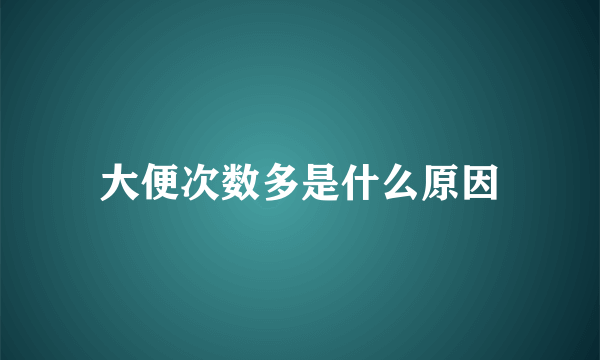 大便次数多是什么原因